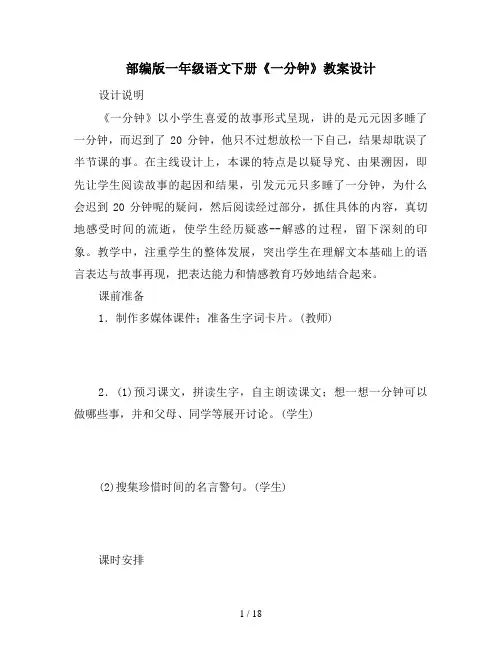 部编版一年级语文下册《一分钟》教案设计

设计说明

《一分钟》以小学生喜爱的故事形式呈现，讲的是元元因多睡了一分钟，而迟到了 20 分钟，他只不过想放松一下自己，结果却耽误了半节课的事。在主线设计上，本课的特点是以疑导究、由果溯因，即先让学生阅读故事的起因和结果，引发元元只多睡了一分钟，为什么会迟到 20 分钟呢的疑问，然后阅读经过部分，抓住具体的内容，真切地感受时间的流逝，使学生经历疑惑--解惑的过程，留下深刻的印象。教学中，注重学生的整体发展，突出学生在理解文本基础上的语言表达与故事再现，把表达能力和情感教育巧妙地结合起来。

课前准备

1．制作多媒体课件；准备生字词卡片。(教师)

2．(1)预习课文，拼读生字，自主朗读课文；想一想一分钟可以做哪些事，并和父母、同学等展开讨论。(学生)

(2)搜集珍惜时间的名言警句。(学生)

课时安排

1 / 18